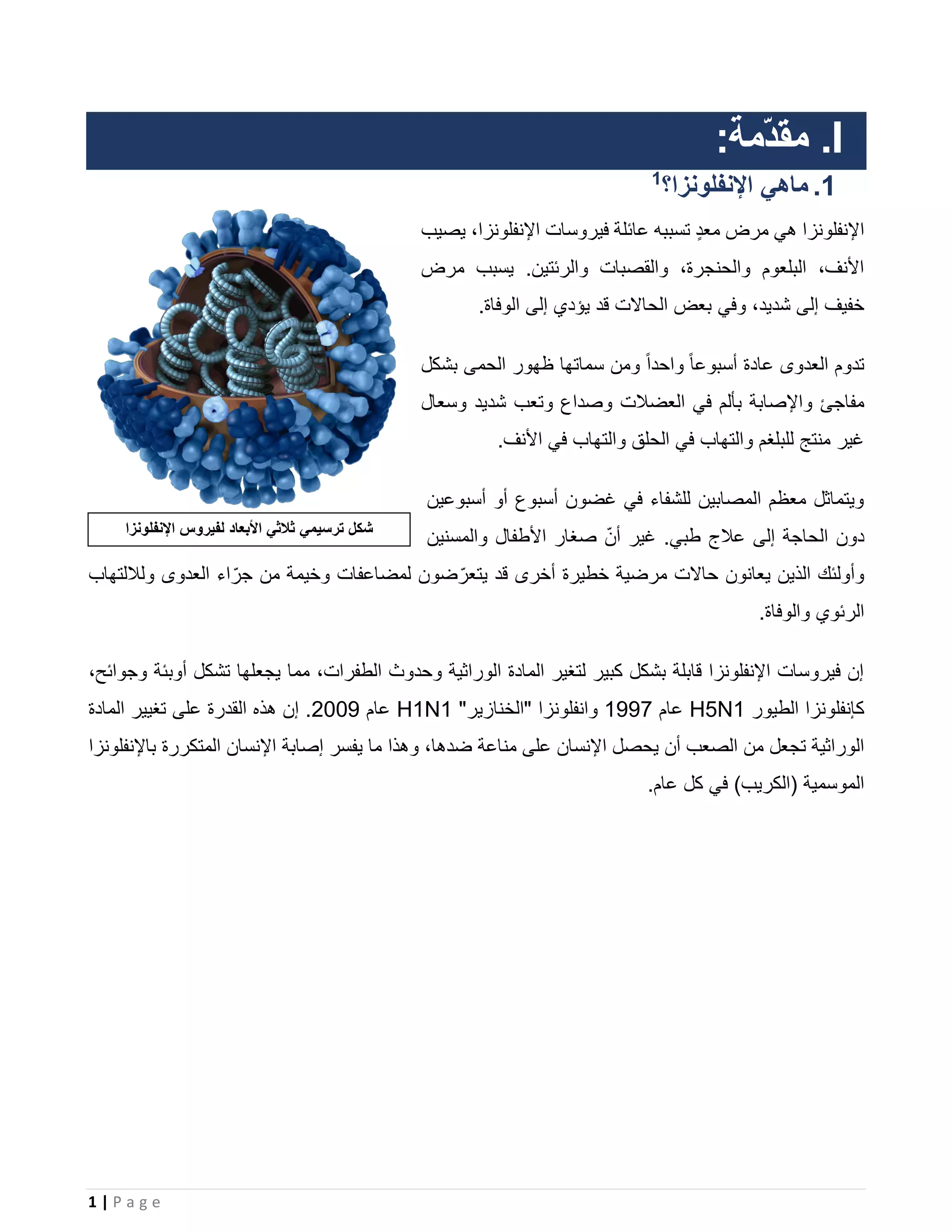 I. مقدّمة:

1. ماهي الإنفلونزا؟$^1$

الإنفلونزا هي مرض معدٍ تسببه عائلة فيروسات الإنفلونزا، يصيب الأنف، البلعوم والحنجرة، والقصبات والرئتين. يسبب مرض خفيف إلى شديد، وفي بعض الحالات قد يؤدي إلى الوفاة.

تدوم العدوى عادة أسبوعاً واحداً ومن سماتها ظهور الحمى بشكل مفاجئ والإصابة بألم في العضلات وصداع وتعب شديد وسعال غير منتج للبلغم والتهاب في الحلق والتهاب في الأنف.

ويتماثل معظم المصابين للشفاء في غضون أسبوع أو أسبوعين دون الحاجة إلى علاج طبي. غير أنّ صغار الأطفال والمسنين وأولئك الذين يعانون حالات مرضية خطيرة أخرى قد يتعرّضون لمضاعفات وخيمة من جرّاء العدوى وللالتهاب الرئوي والوفاة.

شكل ترسيمي ثلاثي الأبعاد لفيروس الإنفلونزا

إن فيروسات الإنفلونزا قابلة بشكل كبير لتغير المادة الوراثية وحدوث الطفرات، مما يجعلها تشكل أوبئة وجوائح، كإنفلونزا الطيور H5N1 عام 1997 وانفلونزا "الخنازير" H1N1 عام 2009. إن هذه القدرة على تغيير المادة الوراثية تجعل من الصعب أن يحصل الإنسان على مناعة ضدها، وهذا ما يفسر إصابة الإنسان المتكررة بالإنفلونزا الموسمية (الكريب) في كل عام.

1 | Page